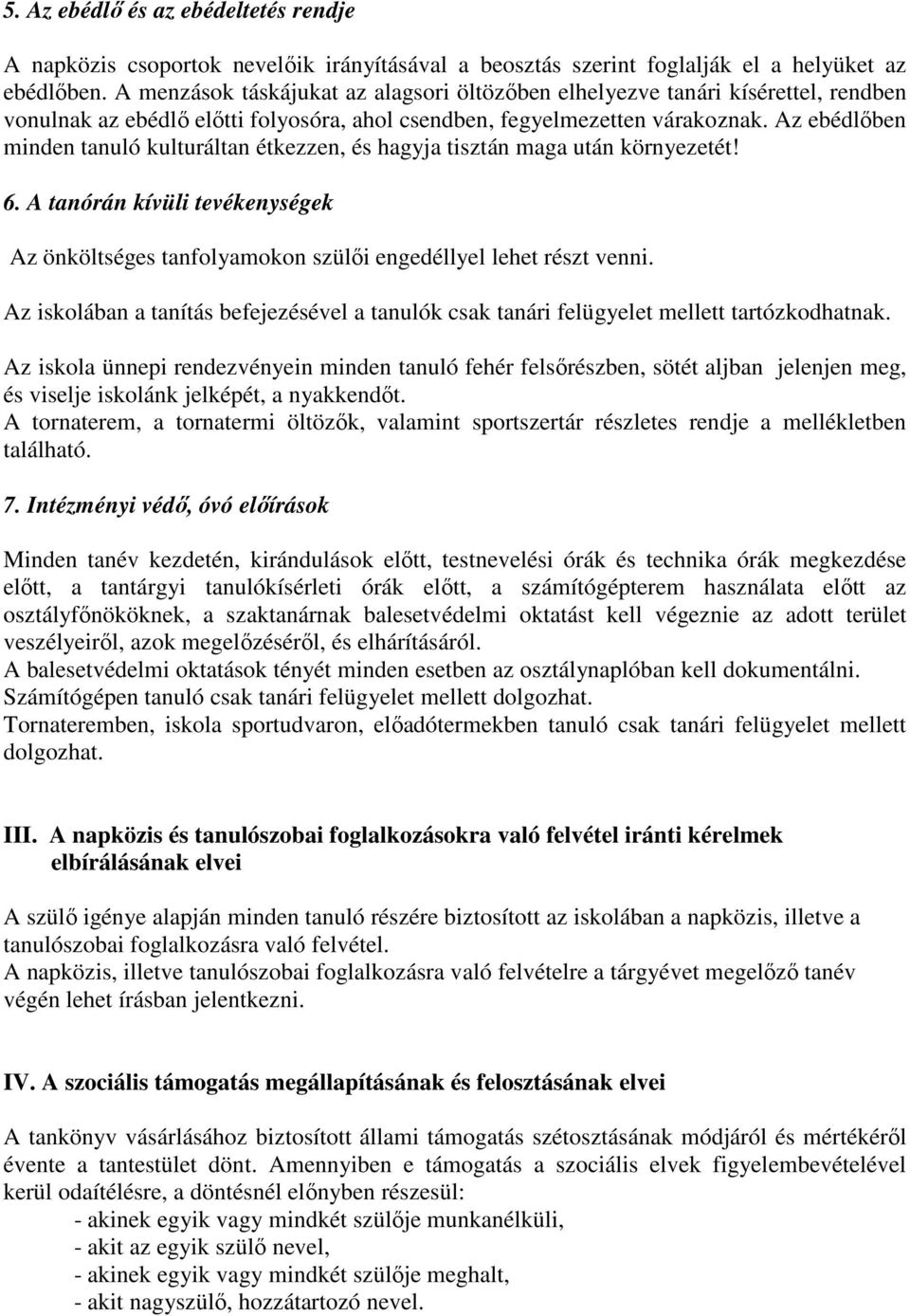 5. Az ebédlő és az ebédeltetés rendje

A napközis csoportok nevelőik irányításával a beosztás szerint foglalják el a helyüket az ebédlőben. A menzások táskájukat az alagsori öltözőben elhelyezve tanári kísérettel, rendben vonulnak az ebédlő előtti folyosóra, ahol csendben, fegyelmezetten várakoznak. Az ebédlőben minden tanuló kulturáltan étkezzen, és hagyja tisztán maga után környezetét!

6. A tanórán kívüli tevékenységek

Az önköltséges tanfolyamokon szülői engedéllyel lehet részt venni.

Az iskolában a tanítás befejezésével a tanulók csak tanári felügyelet mellett tartózkodhatnak.

Az iskola ünnepi rendezvényein minden tanuló fehér felsőrészben, sötét aljban jelenjen meg, és viselje iskolánk jelképét, a nyakkendőt.
A tornaterem, a tornatermi öltözők, valamint sportszertár részletes rendje a mellékletben található.

7. Intézményi védő, óvó előírások

Minden tanév kezdetén, kirándulások előtt, testnevelési órák és technika órák megkezdése előtt, a tantárgyi tanulókísérleti órák előtt, a számítógépterem használata előtt az osztályfőnököknek, a szaktanárnak balesetvédelmi oktatást kell végeznie az adott terület veszélyeiről, azok megelőzéséről, és elhárításáról.
A balesetvédelmi oktatások tényét minden esetben az osztálynaplóban kell dokumentálni.
Számítógépen tanuló csak tanári felügyelet mellett dolgozhat.
Tornateremben, iskola sportudvaron, előadótermekben tanuló csak tanári felügyelet mellett dolgozhat.

III. A napközis és tanulószobai foglalkozásokra való felvétel iránti kérelmek elbírálásának elvei

A szülő igénye alapján minden tanuló részére biztosított az iskolában a napközis, illetve a tanulószobai foglalkozásra való felvétel.
A napközis, illetve tanulószobai foglalkozásra való felvételre a tárgyévet megelőző tanév végén lehet írásban jelentkezni.

IV. A szociális támogatás megállapításának és felosztásának elvei

A tankönyv vásárlásához biztosított állami támogatás szétosztásának módjáról és mértékéről évente a tantestület dönt. Amennyiben e támogatás a szociális elvek figyelembevételével kerül odaítélésre, a döntésnél előnyben részesül:
- akinek egyik vagy mindkét szülője munkanélküli,
- akit az egyik szülő nevel,
- akinek egyik vagy mindkét szülője meghalt,
- akit nagyszülő, hozzátartozó nevel.